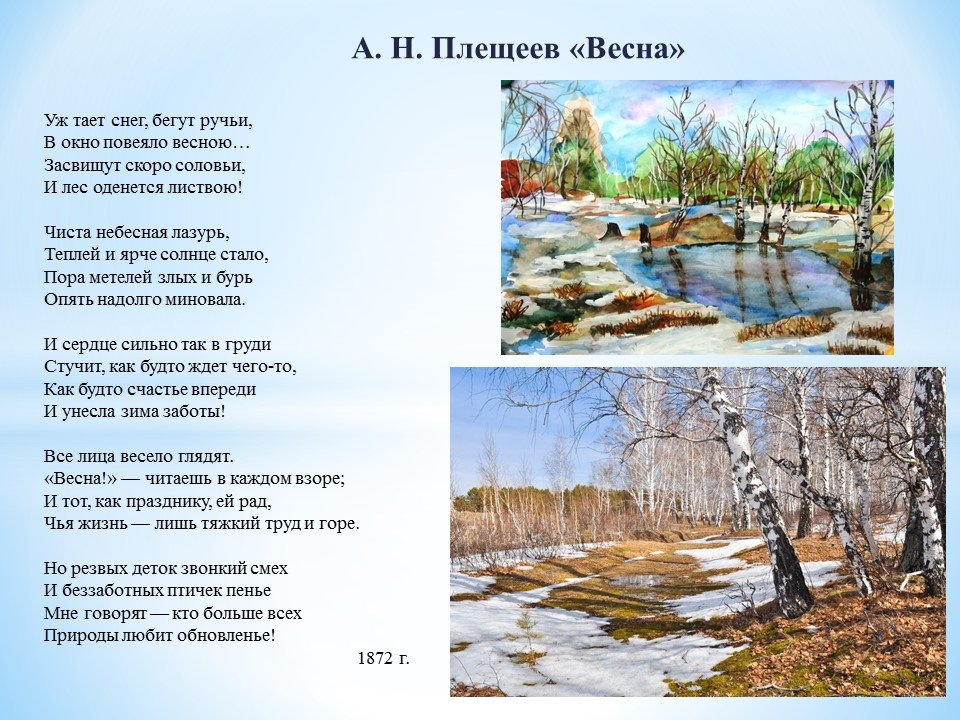 А. Н. Плещеев «Весна»

Уж тает снег, бегут ручьи,
В окно повеяло весною…
Засвищут скоро соловьи,
И лес оденется листвою!

Чиста небесная лазурь,
Теплей и ярче солнце стало,
Пора метелей злых и бурь
Опять надолго миновала.

И сердце сильно так в груди
Стучит, как будто ждет чего-то,
Как будто счастье впереди
И унесла зима заботы!

Все лица весело глядят.
«Весна!» — читаешь в каждом взоре;
И тот, как празднику, ей рад,
Чья жизнь — лишь тяжкий труд и горе.

Но резвых деток звонкий смех
И беззаботных птичек пенье
Мне говорят — кто больше всех
Природы любит обновленье!

1872 г.